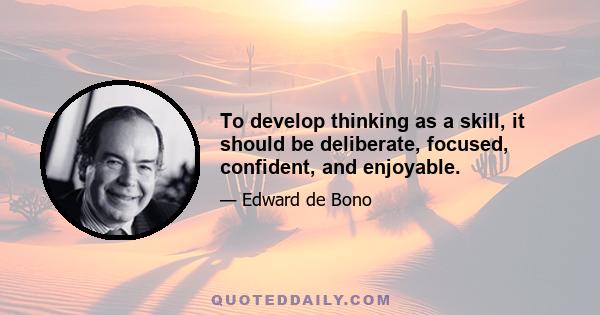 To develop thinking as a skill, it should be deliberate, focused, confident, and enjoyable.

— Edward de Bono

QUOTEDDAILY.COM